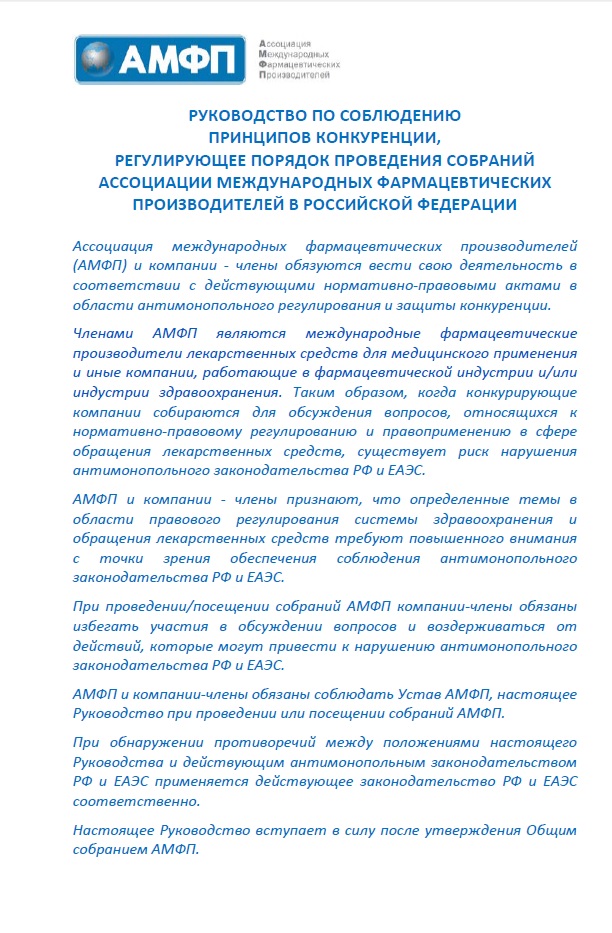 АМФП

Ассоциация
Международных
Фармацевтических
Производителей

РУКОВОДСТВО ПО СОБЛЮДЕНИЮ
ПРИНЦИПОВ КОНКУРЕНЦИИ,
РЕГУЛИРУЮЩЕЕ ПОРЯДОК ПРОВЕДЕНИЯ СОБРАНИЙ
АССОЦИАЦИИ МЕЖДУНАРОДНЫХ ФАРМАЦЕВТИЧЕСКИХ
ПРОИЗВОДИТЕЛЕЙ В РОССИЙСКОЙ ФЕДЕРАЦИИ

Ассоциация международных фармацевтических производителей (АМФП) и компании - члены обязуются вести свою деятельность в соответствии с действующими нормативно-правовыми актами в области антимонопольного регулирования и защиты конкуренции.

Членами АМФП являются международные фармацевтические производители лекарственных средств для медицинского применения и иные компании, работающие в фармацевтической индустрии и/или индустрии здравоохранения. Таким образом, когда конкурирующие компании собираются для обсуждения вопросов, относящихся к нормативно-правовому регулированию и правоприменению в сфере обращения лекарственных средств, существует риск нарушения антимонопольного законодательства РФ и ЕАЭС.

АМФП и компании - члены признают, что определенные темы в области правового регулирования системы здравоохранения и обращения лекарственных средств требуют повышенного внимания с точки зрения обеспечения соблюдения антимонопольного законодательства РФ и ЕАЭС.

При проведении/посещении собраний АМФП компании-члены обязаны избегать участия в обсуждении вопросов и воздерживаться от действий, которые могут привести к нарушению антимонопольного законодательства РФ и ЕАЭС.

АМФП и компании-члены обязаны соблюдать Устав АМФП, настоящее Руководство при проведении или посещении собраний АМФП.

При обнаружении противоречий между положениями настоящего Руководства и действующим антимонопольным законодательством РФ и ЕАЭС применяется действующее законодательство РФ и ЕАЭС соответственно.

Настоящее Руководство вступает в силу после утверждения Общим собранием АМФП.